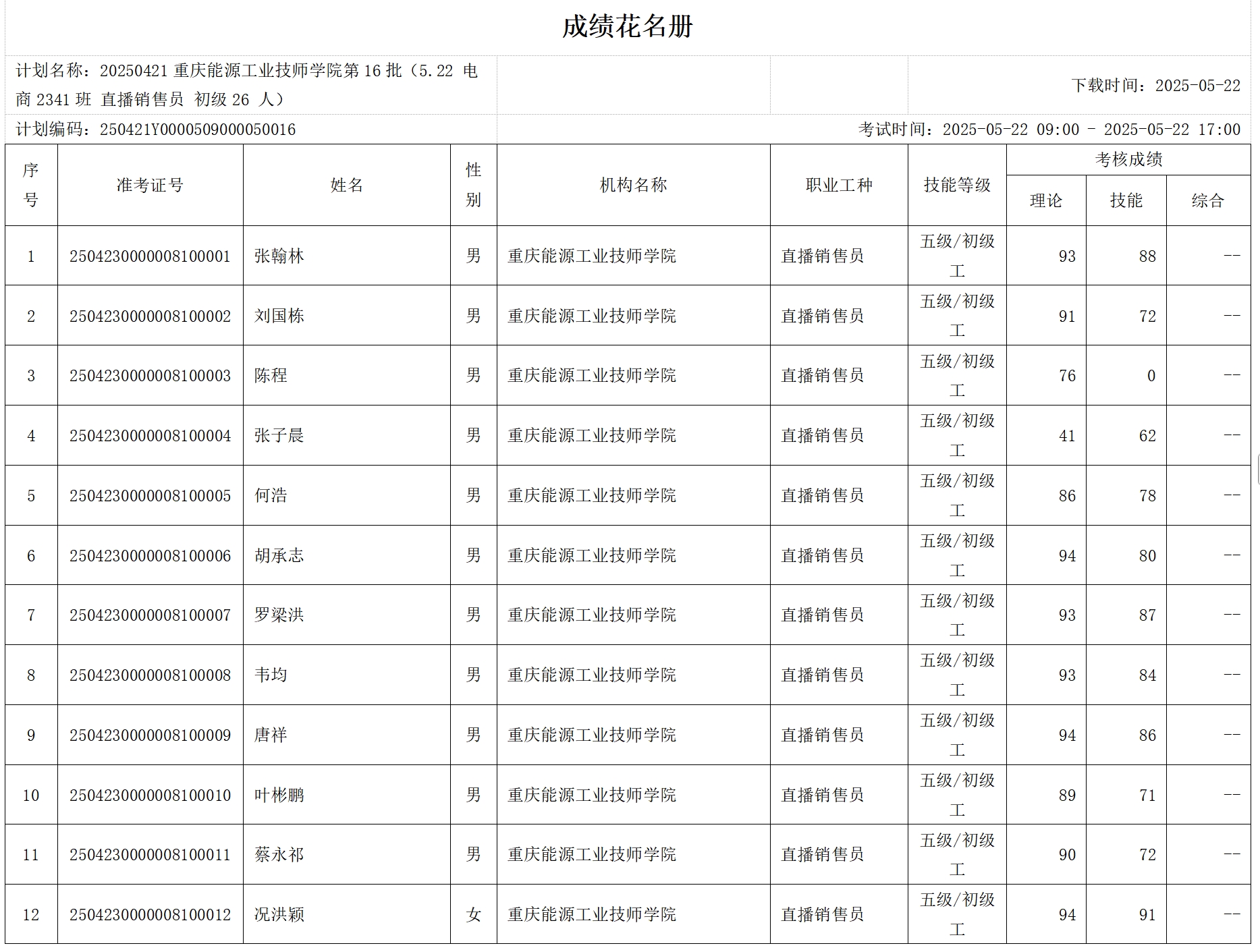 成绩花名册

计划名称：20250421 重庆能源工业技师学院第 16 批（5.22 电商 2341 班 直播销售员 初级 26 人）

下载时间：2025-05-22

计划编码：250421Y0000509000050016

考试时间：2025-05-22 09:00 - 2025-05-22 17:00

| 序号 | 准考证号 | 姓名 | 性别 | 机构名称 | 职业工种 | 技能等级 | 考核成绩 理论 | 考核成绩 技能 | 考核成绩 综合 |
|---|---|---|---|---|---|---|---|---|---|
| 1 | 2504230000008100001 | 张翰林 | 男 | 重庆能源工业技师学院 | 直播销售员 | 五级/初级工 | 93 | 88 | -- |
| 2 | 2504230000008100002 | 刘国栋 | 男 | 重庆能源工业技师学院 | 直播销售员 | 五级/初级工 | 91 | 72 | -- |
| 3 | 2504230000008100003 | 陈程 | 男 | 重庆能源工业技师学院 | 直播销售员 | 五级/初级工 | 76 | 0 | -- |
| 4 | 2504230000008100004 | 张子晨 | 男 | 重庆能源工业技师学院 | 直播销售员 | 五级/初级工 | 41 | 62 | -- |
| 5 | 2504230000008100005 | 何浩 | 男 | 重庆能源工业技师学院 | 直播销售员 | 五级/初级工 | 86 | 78 | -- |
| 6 | 2504230000008100006 | 胡承志 | 男 | 重庆能源工业技师学院 | 直播销售员 | 五级/初级工 | 94 | 80 | -- |
| 7 | 2504230000008100007 | 罗梁洪 | 男 | 重庆能源工业技师学院 | 直播销售员 | 五级/初级工 | 93 | 87 | -- |
| 8 | 2504230000008100008 | 韦均 | 男 | 重庆能源工业技师学院 | 直播销售员 | 五级/初级工 | 93 | 84 | -- |
| 9 | 2504230000008100009 | 唐祥 | 男 | 重庆能源工业技师学院 | 直播销售员 | 五级/初级工 | 94 | 86 | -- |
| 10 | 2504230000008100010 | 叶彬鹏 | 男 | 重庆能源工业技师学院 | 直播销售员 | 五级/初级工 | 89 | 71 | -- |
| 11 | 2504230000008100011 | 蔡永祁 | 男 | 重庆能源工业技师学院 | 直播销售员 | 五级/初级工 | 90 | 72 | -- |
| 12 | 2504230000008100012 | 况洪颖 | 女 | 重庆能源工业技师学院 | 直播销售员 | 五级/初级工 | 94 | 91 | -- |